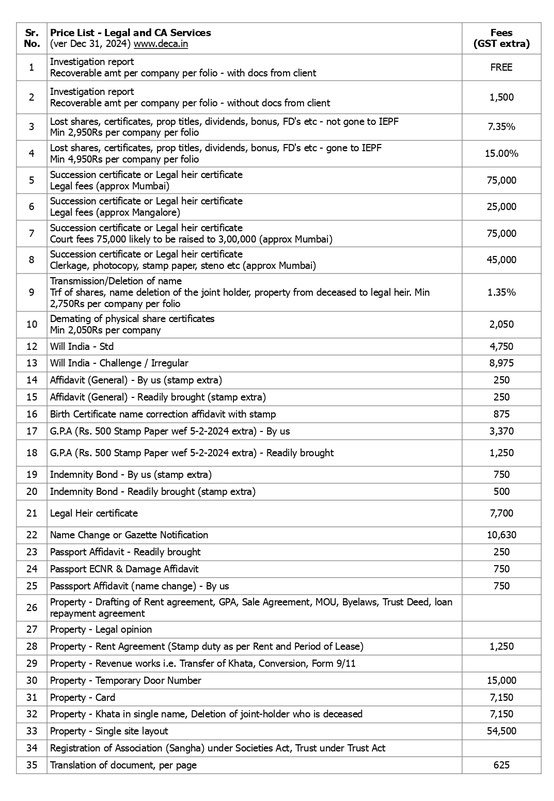 | Sr. No. | Price List - Legal and CA Services (ver Dec 31, 2024) www.deca.in | Fees (GST extra) |
|---|---|---|
| 1 | Investigation report Recoverable amt per company per folio - with docs from client | FREE |
| 2 | Investigation report Recoverable amt per company per folio - without docs from client | 1,500 |
| 3 | Lost shares, certificates, prop titles, dividends, bonus, FD's etc - not gone to IEPF Min 2,950Rs per company per folio | 7.35% |
| 4 | Lost shares, certificates, prop titles, dividends, bonus, FD's etc - gone to IEPF Min 4,950Rs per company per folio | 15.00% |
| 5 | Succession certificate or Legal heir certificate Legal fees (approx Mumbai) | 75,000 |
| 6 | Succession certificate or Legal heir certificate Legal fees (approx Mangalore) | 25,000 |
| 7 | Succession certificate or Legal heir certificate Court fees 75,000 likely to be raised to 3,00,000 (approx Mumbai) | 75,000 |
| 8 | Succession certificate or Legal heir certificate Clerkage, photocopy, stamp paper, steno etc (approx Mumbai) | 45,000 |
| 9 | Transmission/Deletion of name Trf of shares, name deletion of the joint holder, property from deceased to legal heir. Min 2,750Rs per company per folio | 1.35% |
| 10 | Demating of physical share certificates Min 2,050Rs per company | 2,050 |
| 12 | Will India - Std | 4,750 |
| 13 | Will India - Challenge / Irregular | 8,975 |
| 14 | Affidavit (General) - By us (stamp extra) | 250 |
| 15 | Affidavit (General) - Readily brought (stamp extra) | 250 |
| 16 | Birth Certificate name correction affidavit with stamp | 875 |
| 17 | G.P.A (Rs. 500 Stamp Paper wef 5-2-2024 extra) - By us | 3,370 |
| 18 | G.P.A (Rs. 500 Stamp Paper wef 5-2-2024 extra) - Readily brought | 1,250 |
| 19 | Indemnity Bond - By us (stamp extra) | 750 |
| 20 | Indemnity Bond - Readily brought (stamp extra) | 500 |
| 21 | Legal Heir certificate | 7,700 |
| 22 | Name Change or Gazette Notification | 10,630 |
| 23 | Passport Affidavit - Readily brought | 250 |
| 24 | Passport ECNR & Damage Affidavit | 750 |
| 25 | Passsport Affidavit (name change) - By us | 750 |
| 26 | Property - Drafting of Rent agreement, GPA, Sale Agreement, MOU, Byelaws, Trust Deed, loan repayment agreement | |
| 27 | Property - Legal opinion | |
| 28 | Property - Rent Agreement (Stamp duty as per Rent and Period of Lease) | 1,250 |
| 29 | Property - Revenue works i.e. Transfer of Khata, Conversion, Form 9/11 | |
| 30 | Property - Temporary Door Number | 15,000 |
| 31 | Property - Card | 7,150 |
| 32 | Property - Khata in single name, Deletion of joint-holder who is deceased | 7,150 |
| 33 | Property - Single site layout | 54,500 |
| 34 | Registration of Association (Sangha) under Societies Act, Trust under Trust Act | |
| 35 | Translation of document, per page | 625 |